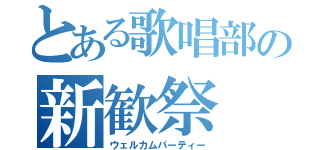 とある歌唱部の

新歓祭

ウェルカムパーティー